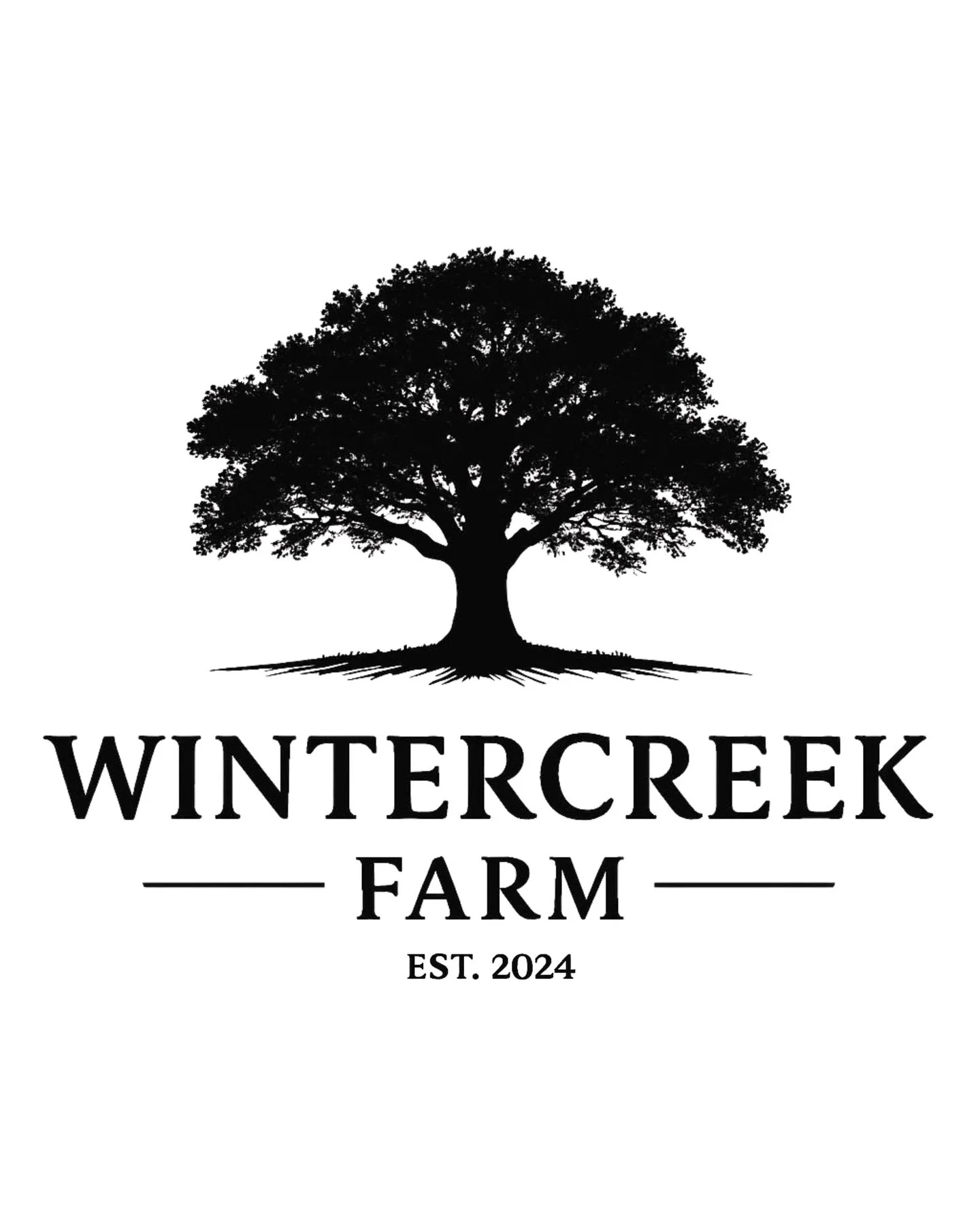 WINTERCREEK

FARM

EST. 2024